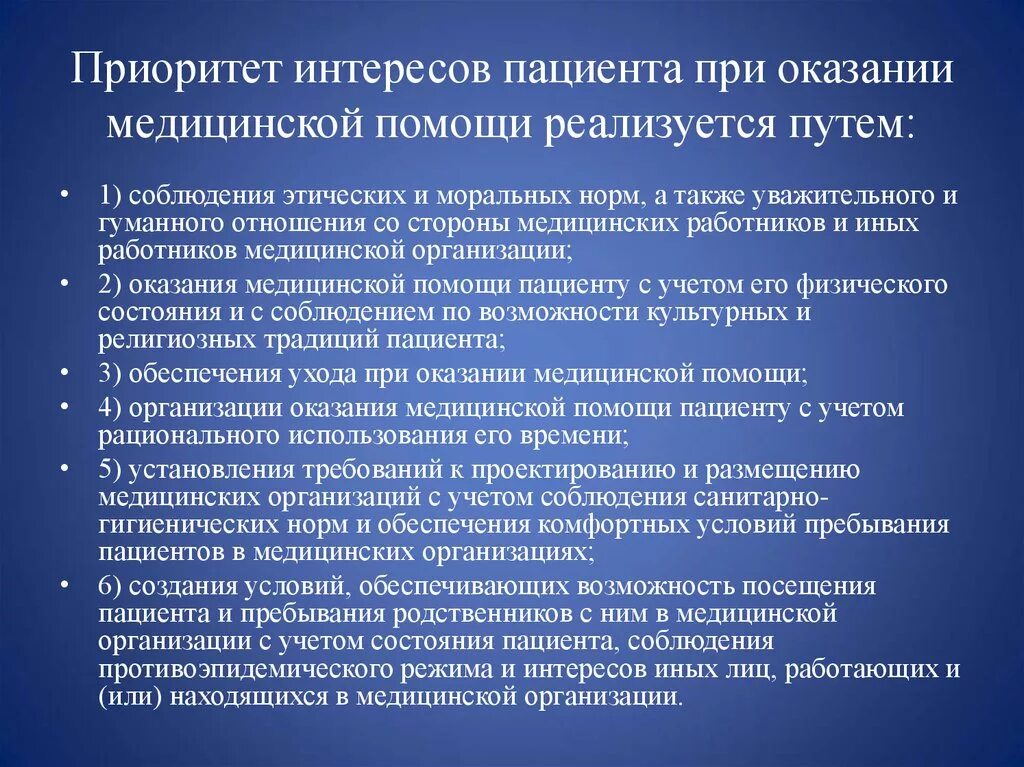 Приоритет интересов пациента при оказании медицинской помощи реализуется путем:

• 1) соблюдения этических и моральных норм, а также уважительного и гуманного отношения со стороны медицинских работников и иных работников медицинской организации;
• 2) оказания медицинской помощи пациенту с учетом его физического состояния и с соблюдением по возможности культурных и религиозных традиций пациента;
• 3) обеспечения ухода при оказании медицинской помощи;
• 4) организации оказания медицинской помощи пациенту с учетом рационального использования его времени;
• 5) установления требований к проектированию и размещению медицинских организаций с учетом соблюдения санитарно-гигиенических норм и обеспечения комфортных условий пребывания пациентов в медицинских организациях;
• 6) создания условий, обеспечивающих возможность посещения пациента и пребывания родственников с ним в медицинской организации с учетом состояния пациента, соблюдения противоэпидемического режима и интересов иных лиц, работающих и (или) находящихся в медицинской организации.